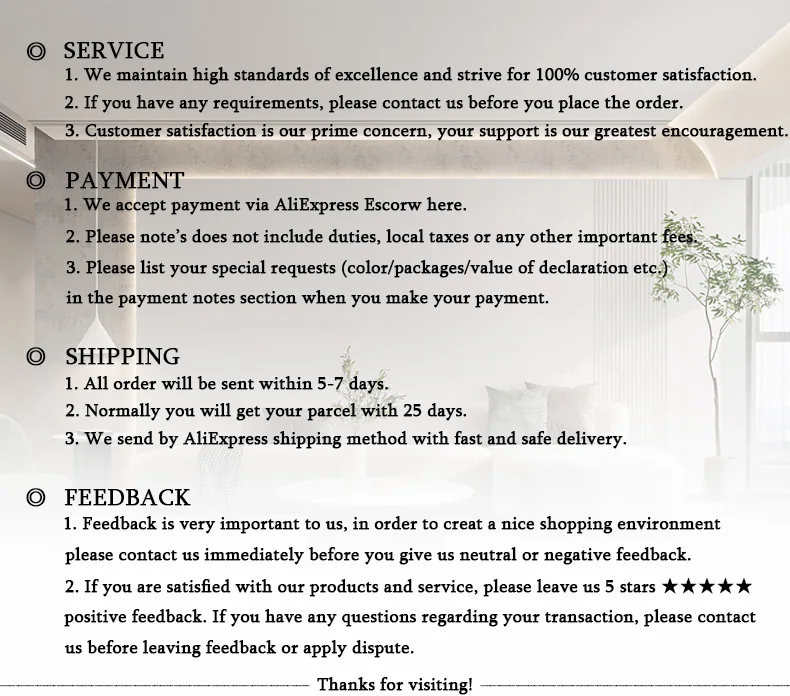 ◎ SERVICE
1. We maintain high standards of excellence and strive for 100% customer satisfaction.
2. If you have any requirements, please contact us before you place the order.
3. Customer satisfaction is our prime concern, your support is our greatest encouragement.

◎ PAYMENT
1. We accept payment via AliExpress Escorw here.
2. Please note's does not include duties, local taxes or any other important fees.
3. Please list your special requests (color/packages/value of declaration etc.)
in the payment notes section when you make your payment.

◎ SHIPPING
1. All order will be sent within 5-7 days.
2. Normally you will get your parcel with 25 days.
3. We send by AliExpress shipping method with fast and safe delivery.

◎ FEEDBACK
1. Feedback is very important to us, in order to creat a nice shopping environment please contact us immediately before you give us neutral or negative feedback.
2. If you are satisfied with our products and service, please leave us 5 stars ★★★★★ positive feedback. If you have any questions regarding your transaction, please contact us before leaving feedback or apply dispute.

Thanks for visiting!